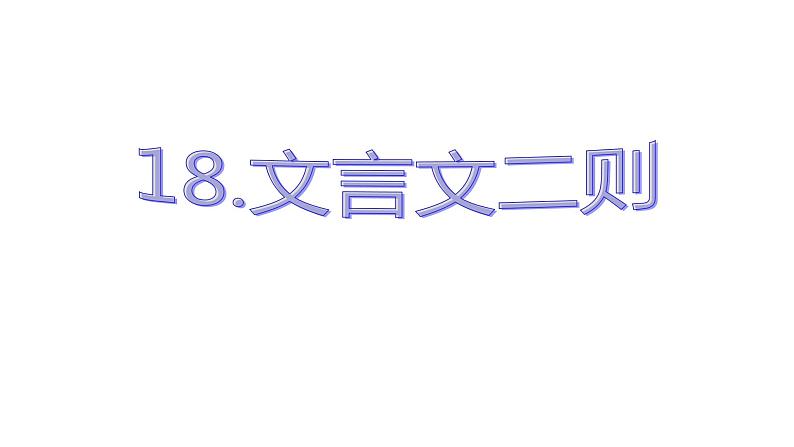 18.文言文二则